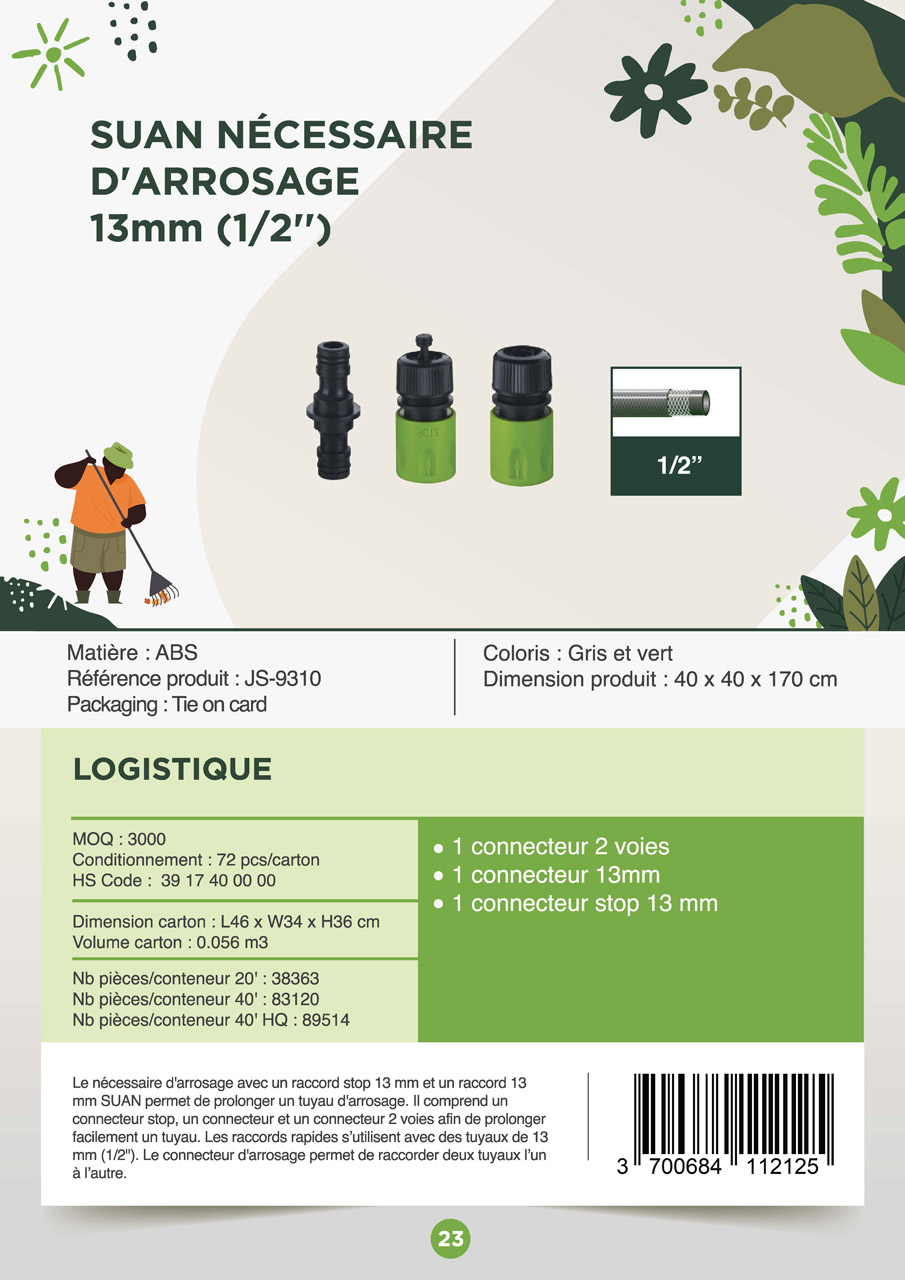 SUAN NÉCESSAIRE D'ARROSAGE 13mm (1/2'')

STOP

1/2''

Matière : ABS
Référence produit : JS-9310
Packaging : Tie on card

Coloris : Gris et vert
Dimension produit : 40 x 40 x 170 cm

LOGISTIQUE

MOQ : 3000
Conditionnement : 72 pcs/carton
HS Code : 39 17 40 00 00

Dimension carton : L46 x W34 x H36 cm
Volume carton : 0.056 m3

Nb pièces/conteneur 20' : 38363
Nb pièces/conteneur 40' : 83120
Nb pièces/conteneur 40' HQ : 89514

• 1 connecteur 2 voies
• 1 connecteur 13mm
• 1 connecteur stop 13 mm

Le nécessaire d'arrosage avec un raccord stop 13 mm et un raccord 13 mm SUAN permet de prolonger un tuyau d'arrosage. Il comprend un connecteur stop, un connecteur et un connecteur 2 voies afin de prolonger facilement un tuyau. Les raccords rapides s'utilisent avec des tuyaux de 13 mm (1/2"). Le connecteur d'arrosage permet de raccorder deux tuyaux l'un à l'autre.

3 700684 112125

23